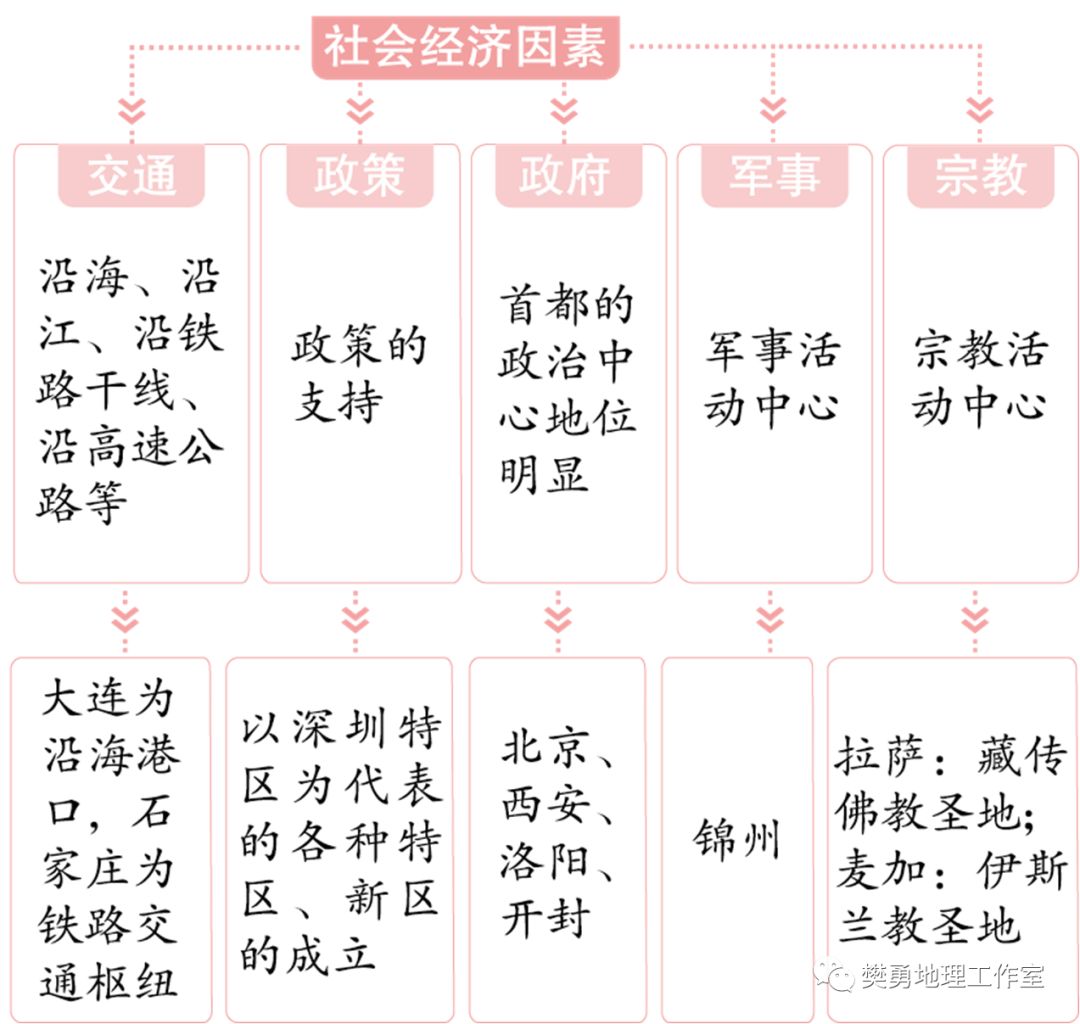 社会经济因素

交通

沿海、沿江、沿铁路干线、沿高速公路等

大连为沿海港口，石家庄为铁路交通枢纽

政策

政策的支持

以深圳特区为代表的各种特区、新区的成立

政府

首都的政治中心地位明显

北京、西安、洛阳、开封

军事

军事活动中心

锦州

宗教

宗教活动中心

拉萨：藏传佛教圣地；麦加：伊斯兰教圣地

樊勇地理工作室